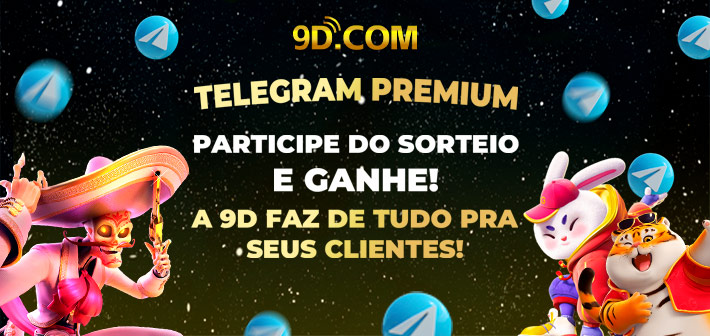 9D.COM

TELEGRAM PREMIUM

PARTICIPE DO SORTEIO E GANHE!

A 9D FAZ DE TUDO PRA SEUS CLIENTES!